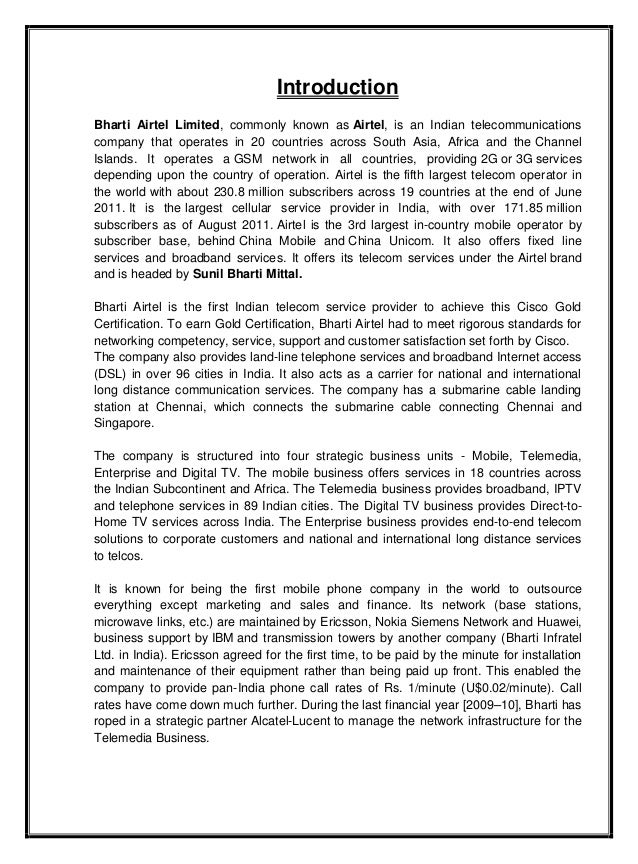 Introduction

Bharti Airtel Limited, commonly known as Airtel, is an Indian telecommunications company that operates in 20 countries across South Asia, Africa and the Channel Islands. It operates a GSM network in all countries, providing 2G or 3G services depending upon the country of operation. Airtel is the fifth largest telecom operator in the world with about 230.8 million subscribers across 19 countries at the end of June 2011. It is the largest cellular service provider in India, with over 171.85 million subscribers as of August 2011. Airtel is the 3rd largest in-country mobile operator by subscriber base, behind China Mobile and China Unicom. It also offers fixed line services and broadband services. It offers its telecom services under the Airtel brand and is headed by Sunil Bharti Mittal.

Bharti Airtel is the first Indian telecom service provider to achieve this Cisco Gold Certification. To earn Gold Certification, Bharti Airtel had to meet rigorous standards for networking competency, service, support and customer satisfaction set forth by Cisco.
The company also provides land-line telephone services and broadband Internet access (DSL) in over 96 cities in India. It also acts as a carrier for national and international long distance communication services. The company has a submarine cable landing station at Chennai, which connects the submarine cable connecting Chennai and Singapore.

The company is structured into four strategic business units - Mobile, Telemedia, Enterprise and Digital TV. The mobile business offers services in 18 countries across the Indian Subcontinent and Africa. The Telemedia business provides broadband, IPTV and telephone services in 89 Indian cities. The Digital TV business provides Direct-to-Home TV services across India. The Enterprise business provides end-to-end telecom solutions to corporate customers and national and international long distance services to telcos.

It is known for being the first mobile phone company in the world to outsource everything except marketing and sales and finance. Its network (base stations, microwave links, etc.) are maintained by Ericsson, Nokia Siemens Network and Huawei, business support by IBM and transmission towers by another company (Bharti Infratel Ltd. in India). Ericsson agreed for the first time, to be paid by the minute for installation and maintenance of their equipment rather than being paid up front. This enabled the company to provide pan-India phone call rates of Rs. 1/minute (U$0.02/minute). Call rates have come down much further. During the last financial year [2009–10], Bharti has roped in a strategic partner Alcatel-Lucent to manage the network infrastructure for the Telemedia Business.